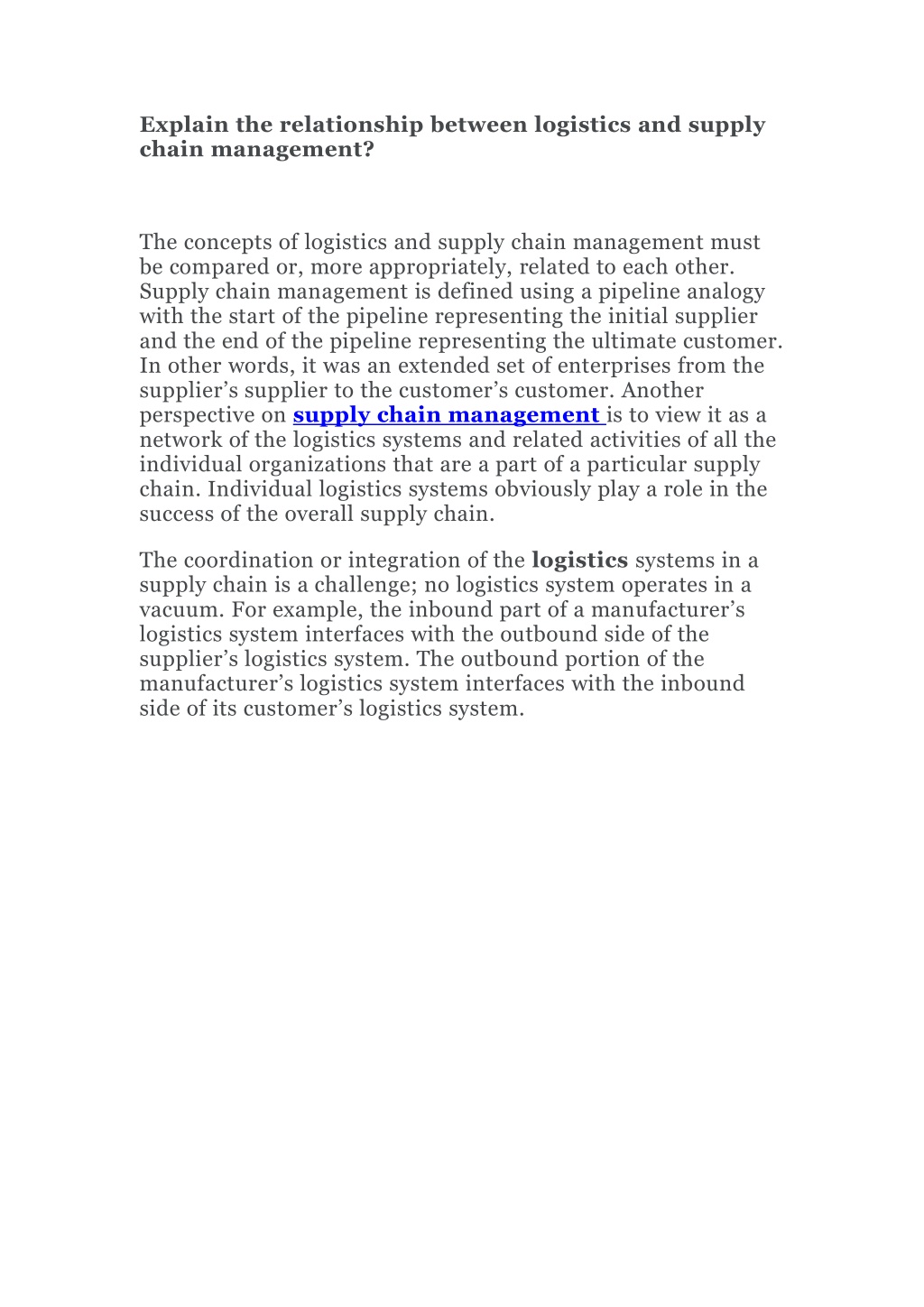 Explain the relationship between logistics and supply chain management?

The concepts of logistics and supply chain management must be compared or, more appropriately, related to each other. Supply chain management is defined using a pipeline analogy with the start of the pipeline representing the initial supplier and the end of the pipeline representing the ultimate customer. In other words, it was an extended set of enterprises from the supplier’s supplier to the customer’s customer. Another perspective on supply chain management is to view it as a network of the logistics systems and related activities of all the individual organizations that are a part of a particular supply chain. Individual logistics systems obviously play a role in the success of the overall supply chain.

The coordination or integration of the logistics systems in a supply chain is a challenge; no logistics system operates in a vacuum. For example, the inbound part of a manufacturer’s logistics system interfaces with the outbound side of the supplier’s logistics system. The outbound portion of the manufacturer’s logistics system interfaces with the inbound side of its customer’s logistics system.